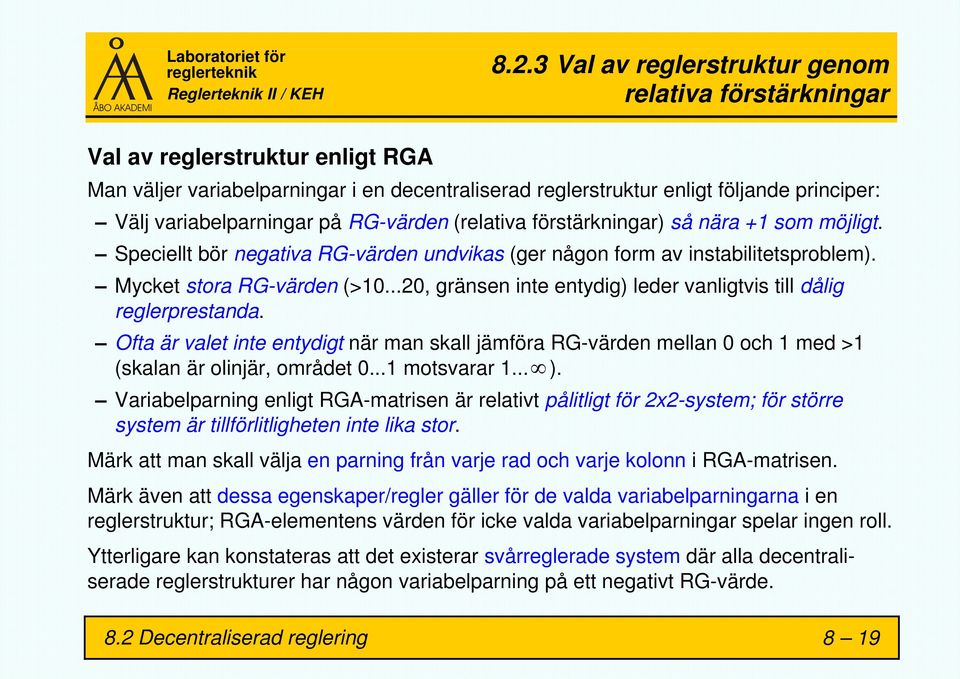 ÅBO AKADEMI

Laboratoriet för reglerteknik
Reglerteknik II / KEH

8.2.3 Val av reglerstruktur genom relativa förstärkningar

Val av reglerstruktur enligt RGA

Man väljer variabelparningar i en decentraliserad reglerstruktur enligt följande principer:

– Välj variabelparningar på RG-värden (relativa förstärkningar) så nära +1 som möjligt.

– Speciellt bör negativa RG-värden undvikas (ger någon form av instabilitetsproblem).

– Mycket stora RG-värden (>10...20, gränsen inte entydig) leder vanligtvis till dålig reglerprestanda.

– Ofta är valet inte entydigt när man skall jämföra RG-värden mellan 0 och 1 med >1 (skalan är olinjär, området 0...1 motsvarar 1...$\infty$).

– Variabelparning enligt RGA-matrisen är relativt pålitligt för 2x2-system; för större system är tillförlitligheten inte lika stor.

Märk att man skall välja en parning från varje rad och varje kolonn i RGA-matrisen.

Märk även att dessa egenskaper/regler gäller för de valda variabelparningarna i en reglerstruktur; RGA-elementens värden för icke valda variabelparningar spelar ingen roll.

Ytterligare kan konstateras att det existerar svårreglerade system där alla decentraliserade reglerstrukturer har någon variabelparning på ett negativt RG-värde.

8.2 Decentraliserad reglering

8 – 19